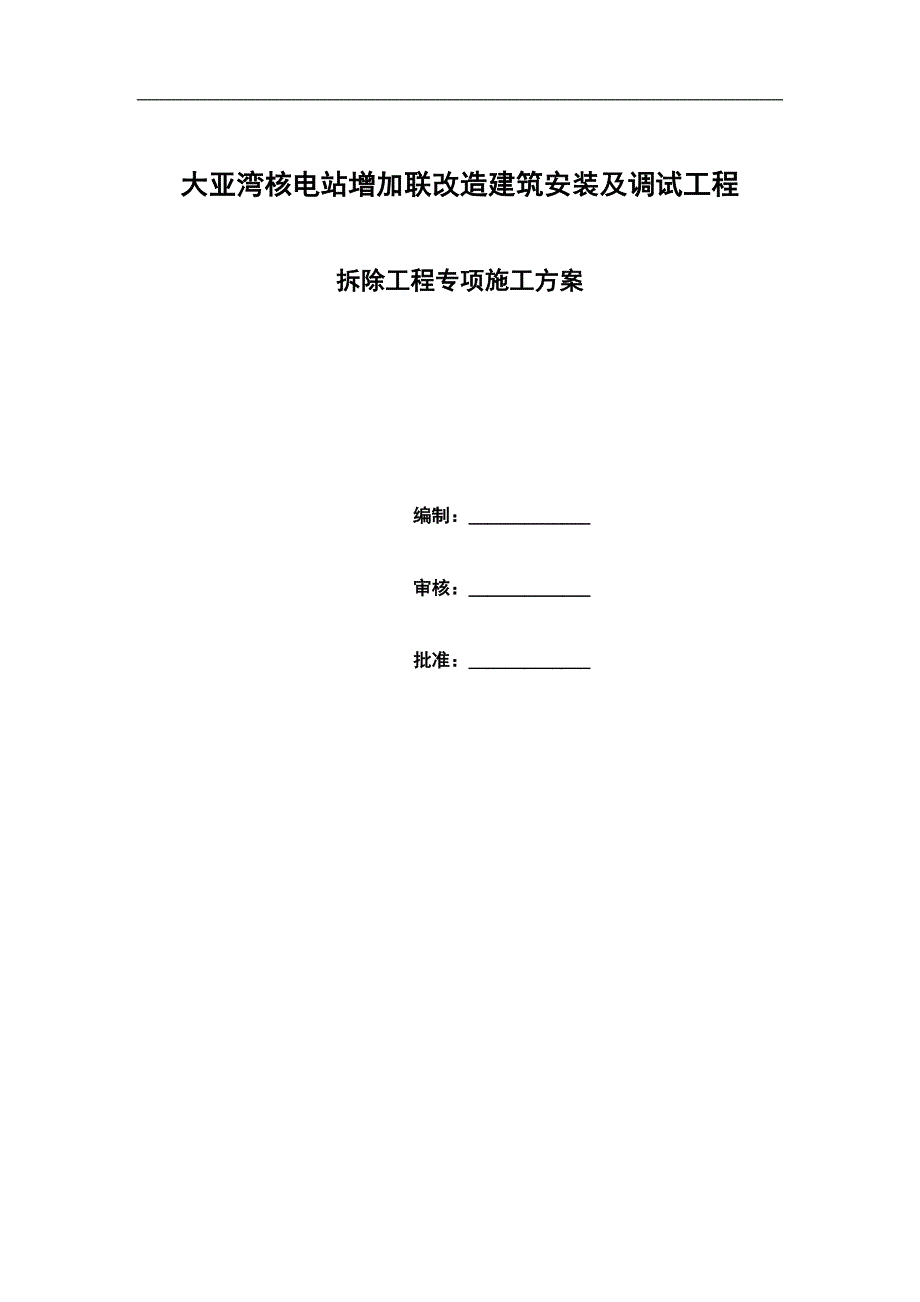 大亚湾核电站增加联改造建筑安装及调试工程

拆除工程专项施工方案

编制：______________

审核：______________

批准：______________